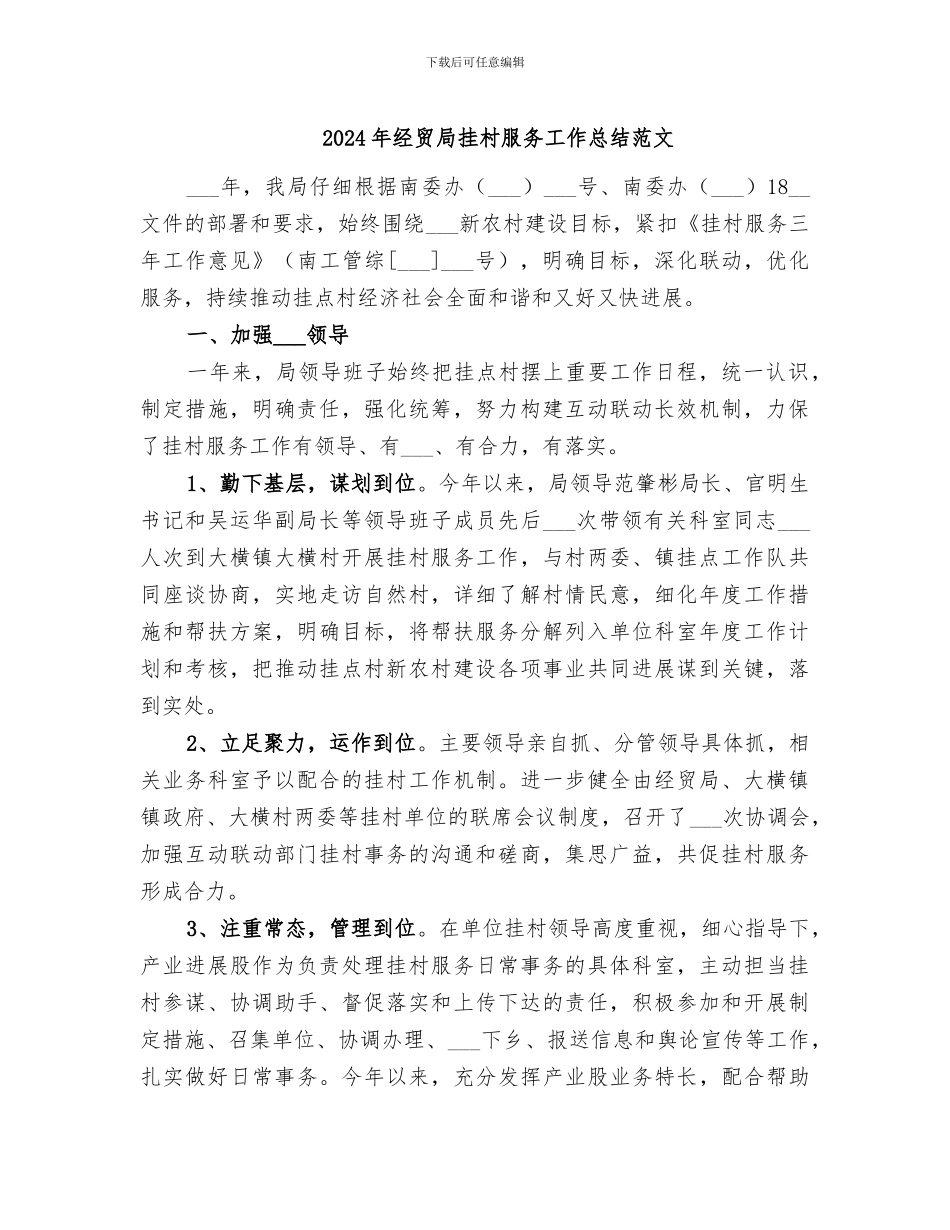 下载后可任意编辑

2024年经贸局挂村服务工作总结范文

___年，我局仔细根据南委办（___）___号、南委办（___）18__文件的部署和要求，始终围绕___新农村建设目标，紧扣《挂村服务三年工作意见》（南工管综[___]___号），明确目标，深化联动，优化服务，持续推动挂点村经济社会全面和谐和又好又快进展。

一、加强___领导

一年来，局领导班子始终把挂点村摆上重要工作日程，统一认识，制定措施，明确责任，强化统筹，努力构建互动联动长效机制，力保了挂村服务工作有领导、有___、有合力，有落实。

1、勤下基层，谋划到位。今年以来，局领导范肇彬局长、官明生书记和吴运华副局长等领导班子成员先后___次带领有关科室同志___人次到大横镇大横村开展挂村服务工作，与村两委、镇挂点工作队共同座谈协商，实地走访自然村，详细了解村情民意，细化年度工作措施和帮扶方案，明确目标，将帮扶服务分解列入单位科室年度工作计划和考核，把推动挂点村新农村建设各项事业共同进展谋到关键，落到实处。

2、立足聚力，运作到位。主要领导亲自抓、分管领导具体抓，相关业务科室予以配合的挂村工作机制。进一步健全由经贸局、大横镇镇政府、大横村两委等挂村单位的联席会议制度，召开了___次协调会，加强互动联动部门挂村事务的沟通和磋商，集思广益，共促挂村服务形成合力。

3、注重常态，管理到位。在单位挂村领导高度重视，细心指导下，产业进展股作为负责处理挂村服务日常事务的具体科室，主动担当挂村参谋、协调助手、督促落实和上传下达的责任，积极参加和开展制定措施、召集单位、协调办理、___下乡、报送信息和舆论宣传等工作，扎实做好日常事务。今年以来，充分发挥产业股业务特长，配合帮助